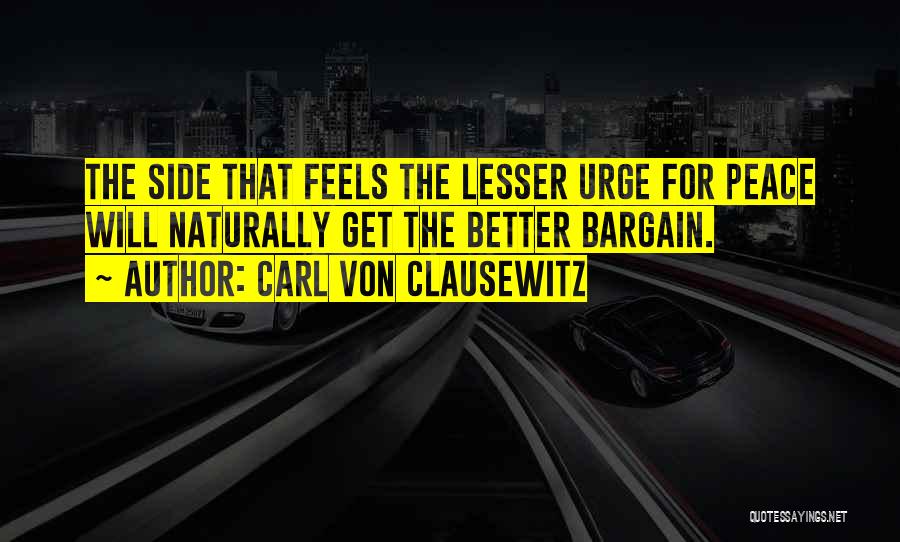 THE SIDE THAT FEELS THE LESSER URGE FOR PEACE WILL NATURALLY GET THE BETTER BARGAIN.
~ AUTHOR: CARL VON CLAUSEWITZ

QUOTESSAYINGS.NET